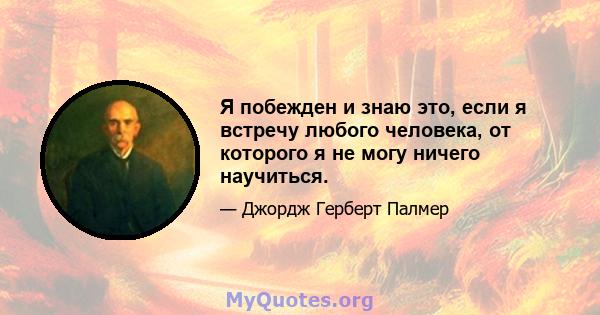 Я побежден и знаю это, если я встречу любого человека, от которого я не могу ничего научиться.

— Джордж Герберт Палмер

MyQuotes.org